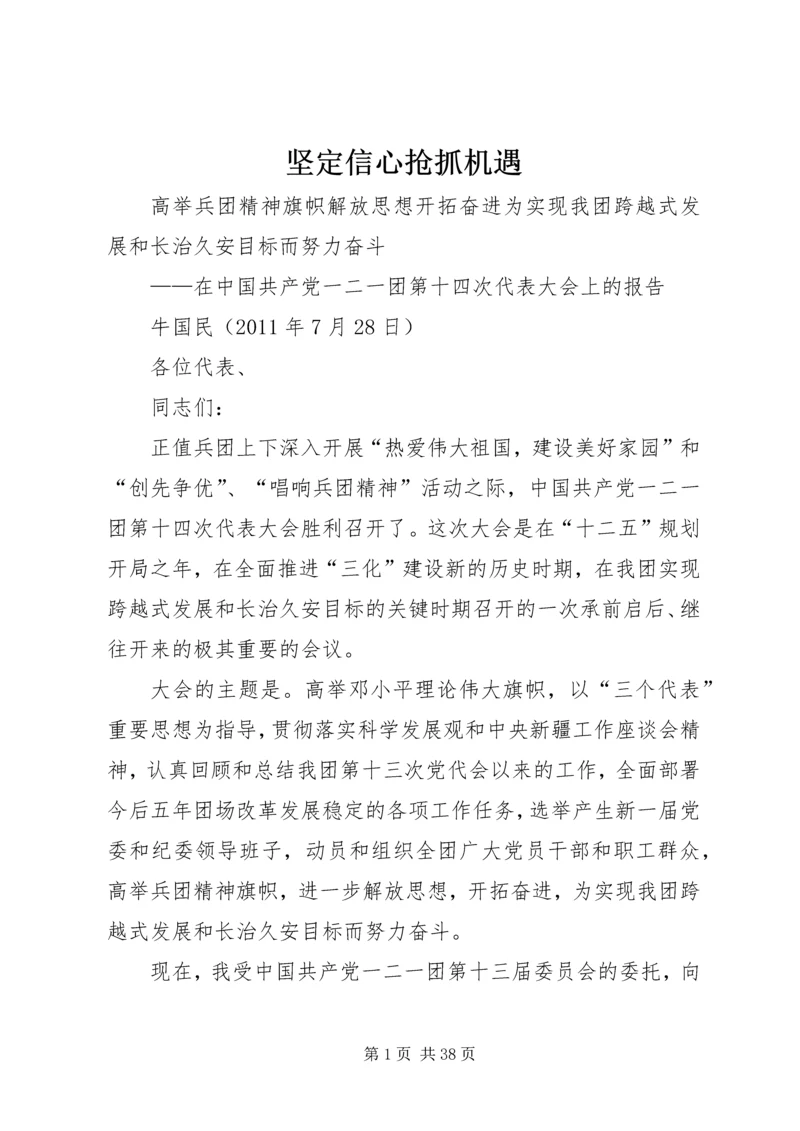 坚定信心抢抓机遇

高举兵团精神旗帜解放思想开拓奋进为实现我团跨越式发展和长治久安目标而努力奋斗

——在中国共产党一二一团第十四次代表大会上的报告

牛国民（2011 年 7 月 28 日）

各位代表、

同志们：

正值兵团上下深入开展“热爱伟大祖国，建设美好家园”和“创先争优”、“唱响兵团精神”活动之际，中国共产党一二一团第十四次代表大会胜利召开了。这次大会是在“十二五”规划开局之年，在全面推进“三化”建设新的历史时期，在我团实现跨越式发展和长治久安目标的关键时期召开的一次承前启后、继往开来的极其重要的会议。

大会的主题是。高举邓小平理论伟大旗帜，以“三个代表”重要思想为指导，贯彻落实科学发展观和中央新疆工作座谈会精神，认真回顾和总结我团第十三次党代会以来的工作，全面部署今后五年团场改革发展稳定的各项工作任务，选举产生新一届党委和纪委领导班子，动员和组织全团广大党员干部和职工群众，高举兵团精神旗帜，进一步解放思想，开拓奋进，为实现我团跨越式发展和长治久安目标而努力奋斗。

现在，我受中国共产党一二一团第十三届委员会的委托，向

第 1 页 共 38 页